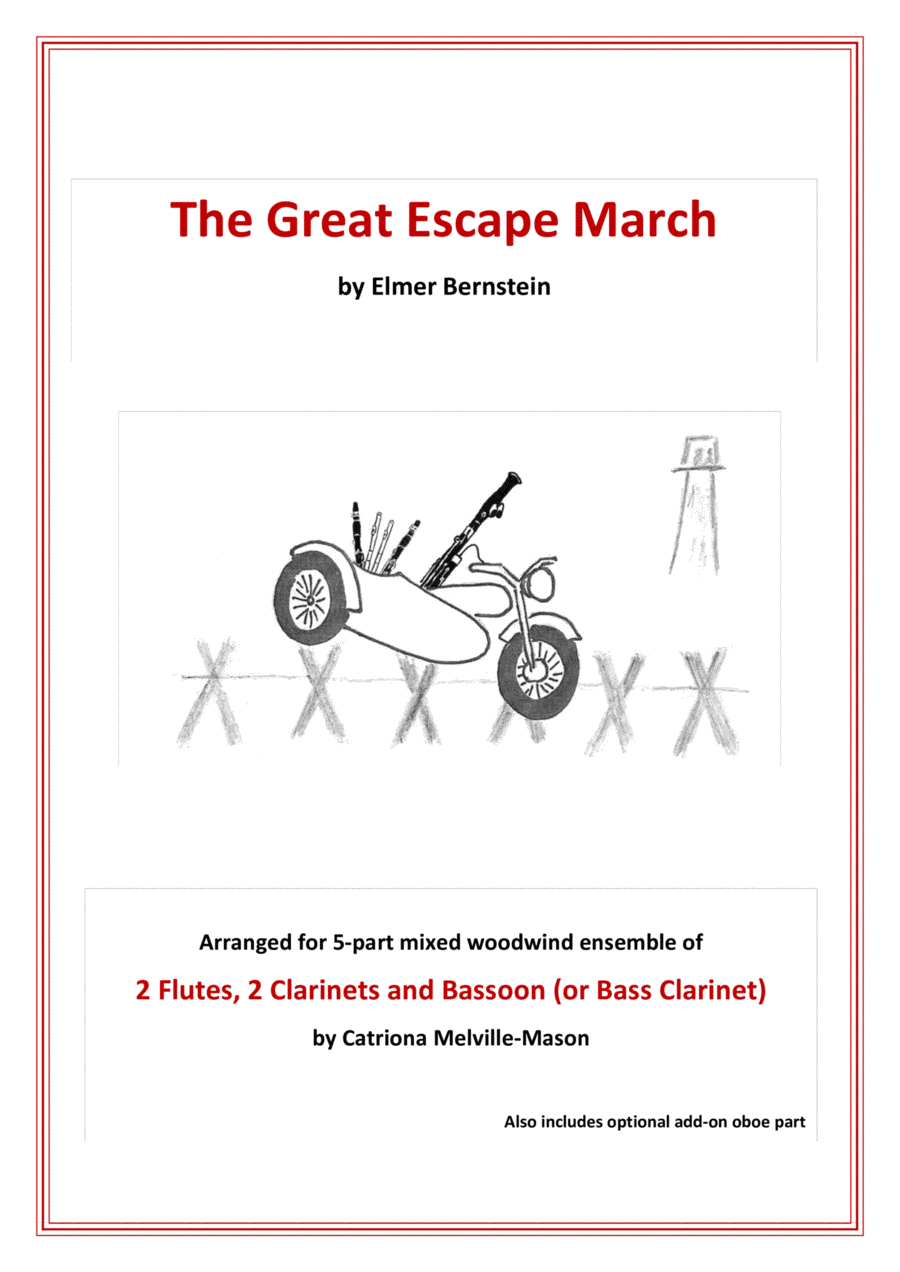 The Great Escape March

by Elmer Bernstein

Arranged for 5-part mixed woodwind ensemble of

2 Flutes, 2 Clarinets and Bassoon (or Bass Clarinet)

by Catriona Melville-Mason

Also includes optional add-on oboe part